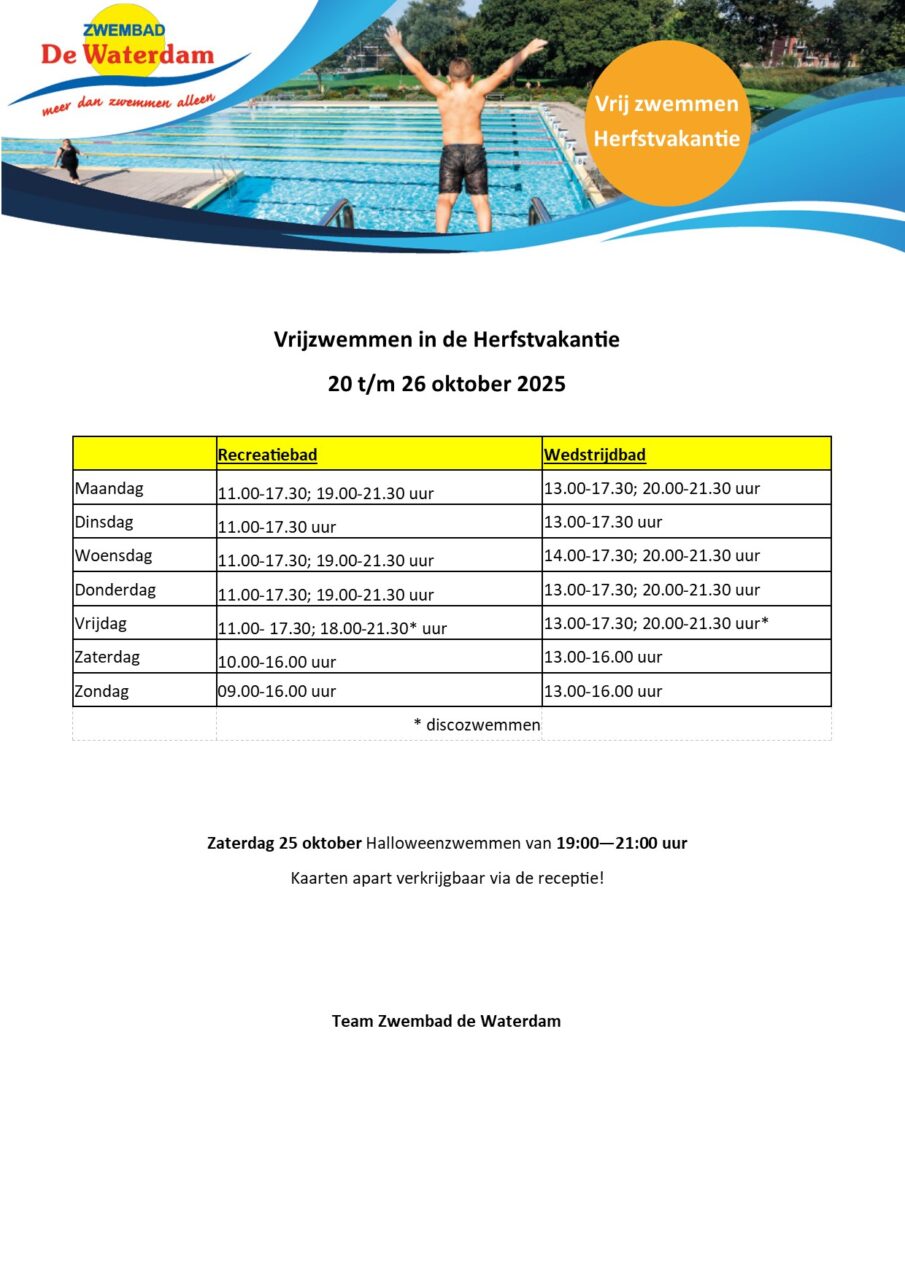 ZWEMBAD
De Waterdam
meer dan zwemmen alleen

Vrij zwemmen
Herfstvakantie

Vrijzwemmen in de Herfstvakantie

20 t/m 26 oktober 2025

| | Recreatiebad | Wedstrijdbad |
|---|---|---|
| Maandag | 11.00-17.30; 19.00-21.30 uur | 13.00-17.30; 20.00-21.30 uur |
| Dinsdag | 11.00-17.30 uur | 13.00-17.30 uur |
| Woensdag | 11.00-17.30; 19.00-21.30 uur | 14.00-17.30; 20.00-21.30 uur |
| Donderdag | 11.00-17.30; 19.00-21.30 uur | 13.00-17.30; 20.00-21.30 uur |
| Vrijdag | 11.00- 17.30; 18.00-21.30* uur | 13.00-17.30; 20.00-21.30 uur* |
| Zaterdag | 10.00-16.00 uur | 13.00-16.00 uur |
| Zondag | 09.00-16.00 uur | 13.00-16.00 uur |
| | * discozwemmen | |

Zaterdag 25 oktober Halloweenzwemmen van 19:00—21:00 uur

Kaarten apart verkrijgbaar via de receptie!

Team Zwembad de Waterdam